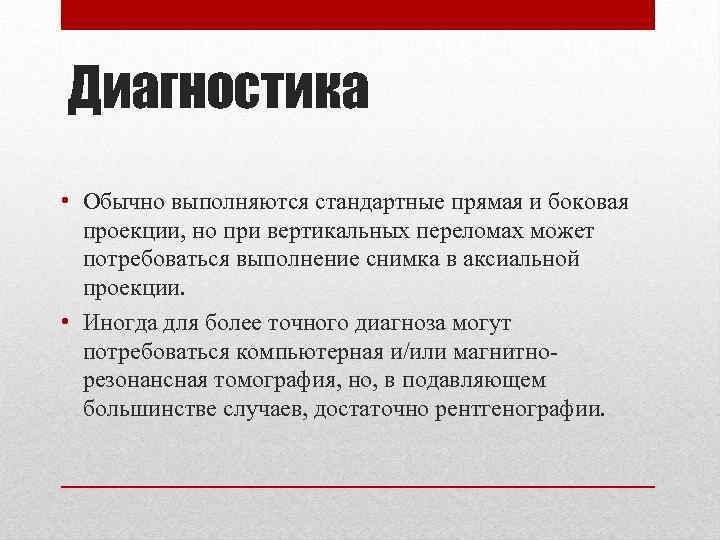 Диагностика

• Обычно выполняются стандартные прямая и боковая проекции, но при вертикальных переломах может потребоваться выполнение снимка в аксиальной проекции.

• Иногда для более точного диагноза могут потребоваться компьютерная и/или магнитно-резонансная томография, но, в подавляющем большинстве случаев, достаточно рентгенографии.